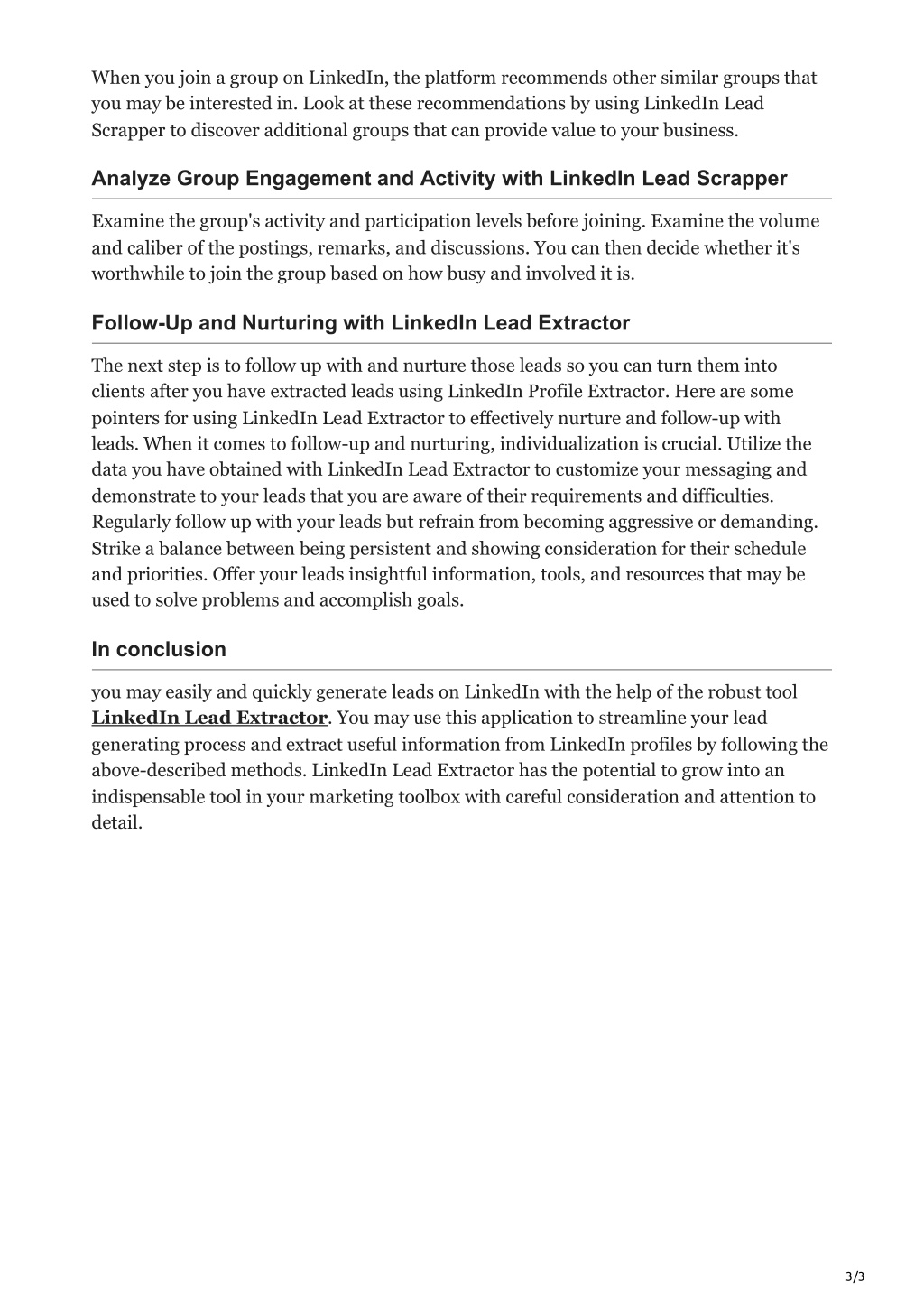 When you join a group on LinkedIn, the platform recommends other similar groups that you may be interested in. Look at these recommendations by using LinkedIn Lead Scrapper to discover additional groups that can provide value to your business.

Analyze Group Engagement and Activity with LinkedIn Lead Scrapper

Examine the group's activity and participation levels before joining. Examine the volume and caliber of the postings, remarks, and discussions. You can then decide whether it's worthwhile to join the group based on how busy and involved it is.

Follow-Up and Nurturing with LinkedIn Lead Extractor

The next step is to follow up with and nurture those leads so you can turn them into clients after you have extracted leads using LinkedIn Profile Extractor. Here are some pointers for using LinkedIn Lead Extractor to effectively nurture and follow-up with leads. When it comes to follow-up and nurturing, individualization is crucial. Utilize the data you have obtained with LinkedIn Lead Extractor to customize your messaging and demonstrate to your leads that you are aware of their requirements and difficulties. Regularly follow up with your leads but refrain from becoming aggressive or demanding. Strike a balance between being persistent and showing consideration for their schedule and priorities. Offer your leads insightful information, tools, and resources that may be used to solve problems and accomplish goals.

In conclusion

you may easily and quickly generate leads on LinkedIn with the help of the robust tool LinkedIn Lead Extractor. You may use this application to streamline your lead generating process and extract useful information from LinkedIn profiles by following the above-described methods. LinkedIn Lead Extractor has the potential to grow into an indispensable tool in your marketing toolbox with careful consideration and attention to detail.

3/3